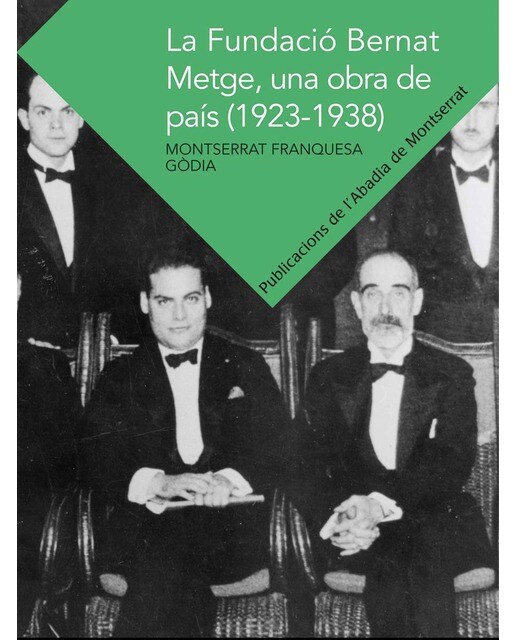 La Fundació Bernat Metge, una obra de país (1923-1938)

MONTSERRAT FRANQUESA GÒDIA

Publicacions de l'Abadia de Montserrat